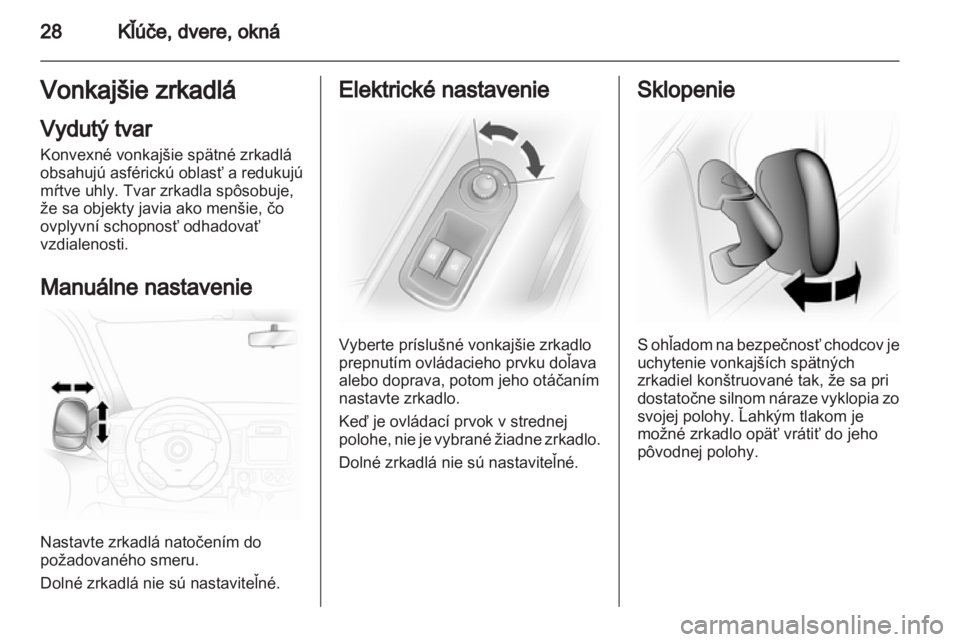 28 Kľúče, dvere, okná

Vonkajšie zrkadlá

Vydutý tvar

Konvexné vonkajšie spätné zrkadlá obsahujú asférickú oblasť a redukujú mŕtve uhly. Tvar zrkadla spôsobuje, že sa objekty javia ako menšie, čo ovplyvní schopnosť odhadovať vzdialenosti.

Manuálne nastavenie

Nastavte zrkadlá natočením do požadovaného smeru.

Dolné zrkadlá nie sú nastaviteľné.

Elektrické nastavenie

Vyberte príslušné vonkajšie zrkadlo prepnutím ovládacieho prvku doľava alebo doprava, potom jeho otáčaním nastavte zrkadlo.

Keď je ovládací prvok v strednej polohe, nie je vybrané žiadne zrkadlo.

Dolné zrkadlá nie sú nastaviteľné.

Sklopenie

S ohľadom na bezpečnosť chodcov je uchytenie vonkajších spätných zrkadiel konštruované tak, že sa pri dostatočne silnom náraze vyklopia zo svojej polohy. Ľahkým tlakom je možné zrkadlo opäť vrátiť do jeho pôvodnej polohy.

carmanualsonline.info